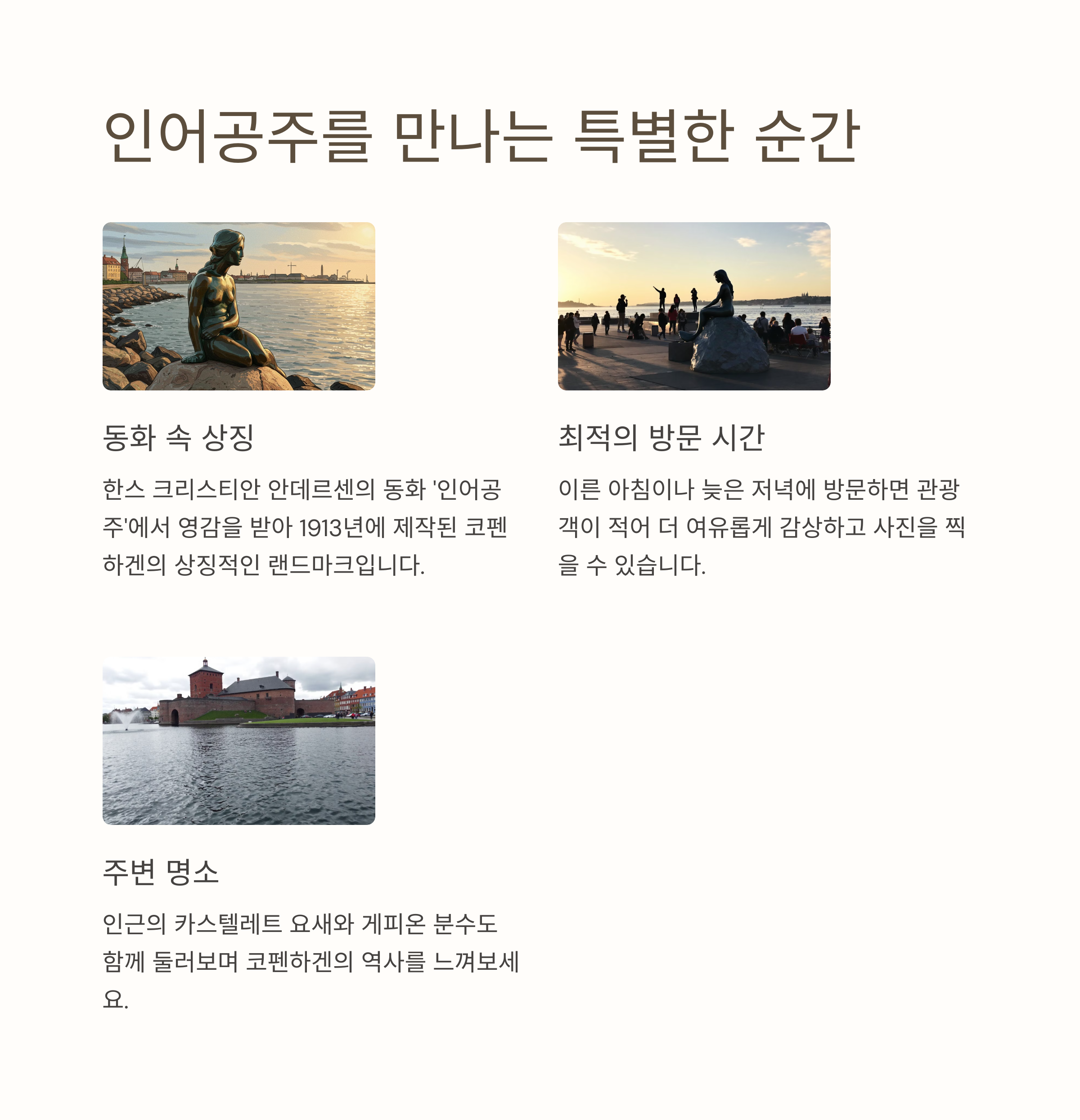 인어공주를 만나는 특별한 순간

동화 속 상징

한스 크리스티안 안데르센의 동화 '인어공주'에서 영감을 받아 1913년에 제작된 코펜하겐의 상징적인 랜드마크입니다.

최적의 방문 시간

이른 아침이나 늦은 저녁에 방문하면 관광객이 적어 더 여유롭게 감상하고 사진을 찍을 수 있습니다.

주변 명소

인근의 카스텔레트 요새와 게피온 분수도 함께 둘러보며 코펜하겐의 역사를 느껴보세요.